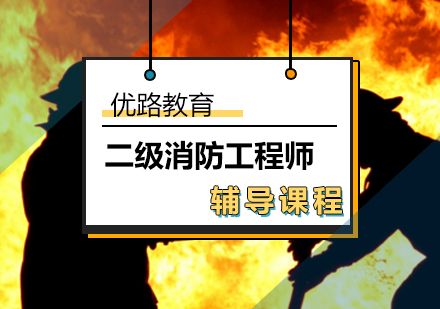 优路教育

二级消防工程师

辅导课程